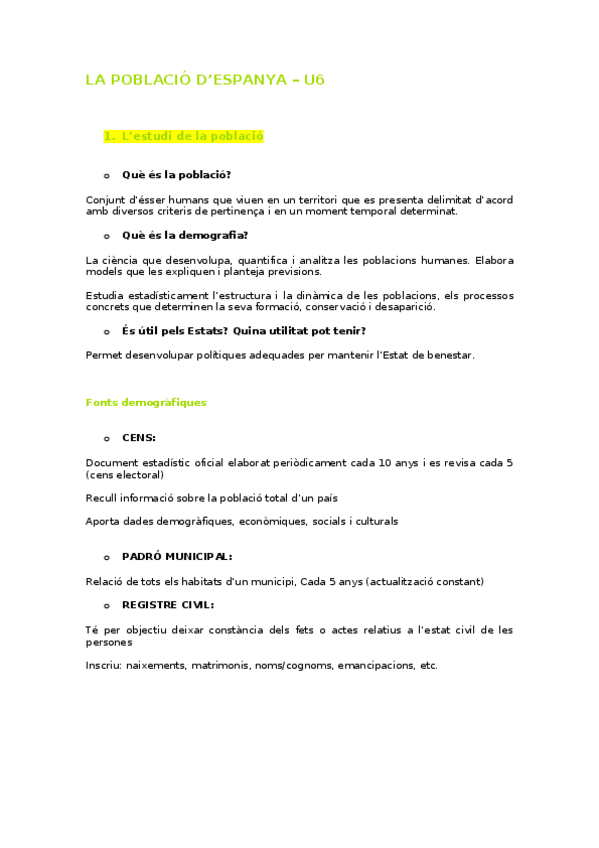 LA POBLACIÓ D'ESPANYA – U6

1. L'estudi de la població

o Què és la població?

Conjunt d'ésser humans que viuen en un territori que es presenta delimitat d'acord amb diversos criteris de pertinença i en un moment temporal determinat.

o Què és la demografia?

La ciència que desenvolupa, quantifica i analitza les poblacions humanes. Elabora models que les expliquen i planteja previsions.

Estudia estadísticament l'estructura i la dinàmica de les poblacions, els processos concrets que determinen la seva formació, conservació i desaparició.

o És útil pels Estats? Quina utilitat pot tenir?

Permet desenvolupar polítiques adequades per mantenir l'Estat de benestar.

Fonts demogràfiques

o CENS:

Document estadístic oficial elaborat periòdicament cada 10 anys i es revisa cada 5 (cens electoral)

Recull informació sobre la població total d'un país

Aporta dades demogràfiques, econòmiques, socials i culturals

o PADRÓ MUNICIPAL:

Relació de tots els habitats d'un municipi, Cada 5 anys (actualització constant)

o REGISTRE CIVIL:

Té per objectiu deixar constància dels fets o actes relatius a l'estat civil de les persones

Inscriu: naixements, matrimonis, noms/cognoms, emancipacions, etc.